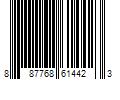 8 87768 61442 3